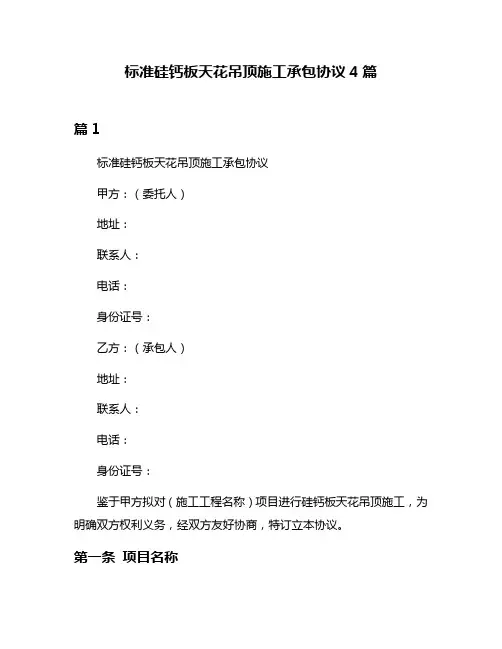 标准硅钙板天花吊顶施工承包协议 4 篇

篇 1

标准硅钙板天花吊顶施工承包协议

甲方：（委托人）

地址：

联系人：

电话：

身份证号：

乙方：（承包人）

地址：

联系人：

电话：

身份证号：

鉴于甲方拟对（施工工程名称）项目进行硅钙板天花吊顶施工，为明确双方权利义务，经双方友好协商，特订立本协议。

第一条 项目名称